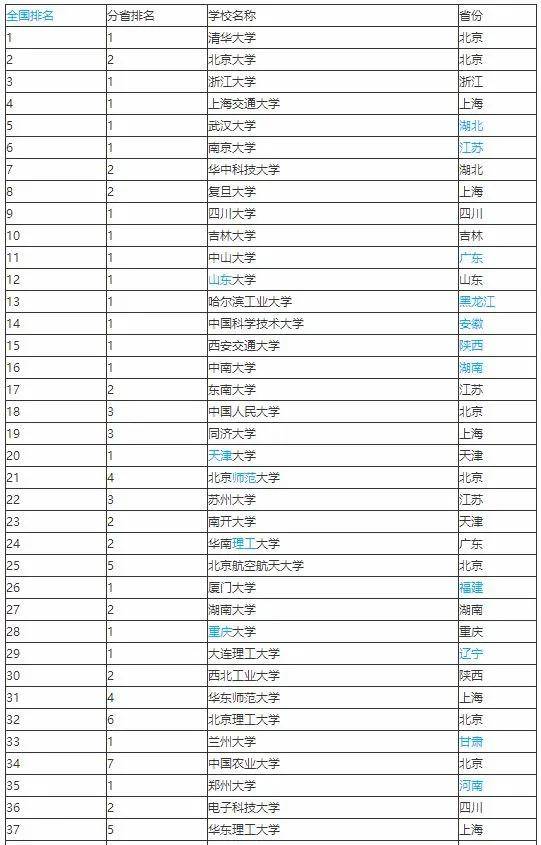 | 全国排名 | 分省排名 | 学校名称 | 省份 |
|---|---|---|---|
| 1 | 1 | 清华大学 | 北京 |
| 2 | 2 | 北京大学 | 北京 |
| 3 | 1 | 浙江大学 | 浙江 |
| 4 | 1 | 上海交通大学 | 上海 |
| 5 | 1 | 武汉大学 | 湖北 |
| 6 | 1 | 南京大学 | 江苏 |
| 7 | 2 | 华中科技大学 | 湖北 |
| 8 | 2 | 复旦大学 | 上海 |
| 9 | 1 | 四川大学 | 四川 |
| 10 | 1 | 吉林大学 | 吉林 |
| 11 | 1 | 中山大学 | 广东 |
| 12 | 1 | 山东大学 | 山东 |
| 13 | 1 | 哈尔滨工业大学 | 黑龙江 |
| 14 | 1 | 中国科学技术大学 | 安徽 |
| 15 | 1 | 西安交通大学 | 陕西 |
| 16 | 1 | 中南大学 | 湖南 |
| 17 | 2 | 东南大学 | 江苏 |
| 18 | 3 | 中国人民大学 | 北京 |
| 19 | 3 | 同济大学 | 上海 |
| 20 | 1 | 天津大学 | 天津 |
| 21 | 4 | 北京师范大学 | 北京 |
| 22 | 3 | 苏州大学 | 江苏 |
| 23 | 2 | 南开大学 | 天津 |
| 24 | 2 | 华南理工大学 | 广东 |
| 25 | 5 | 北京航空航天大学 | 北京 |
| 26 | 1 | 厦门大学 | 福建 |
| 27 | 2 | 湖南大学 | 湖南 |
| 28 | 1 | 重庆大学 | 重庆 |
| 29 | 1 | 大连理工大学 | 辽宁 |
| 30 | 2 | 西北工业大学 | 陕西 |
| 31 | 4 | 华东师范大学 | 上海 |
| 32 | 6 | 北京理工大学 | 北京 |
| 33 | 1 | 兰州大学 | 甘肃 |
| 34 | 7 | 中国农业大学 | 北京 |
| 35 | 1 | 郑州大学 | 河南 |
| 36 | 2 | 电子科技大学 | 四川 |
| 37 | 5 | 华东理工大学 | 上海 |